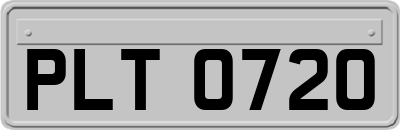 PLT 0720